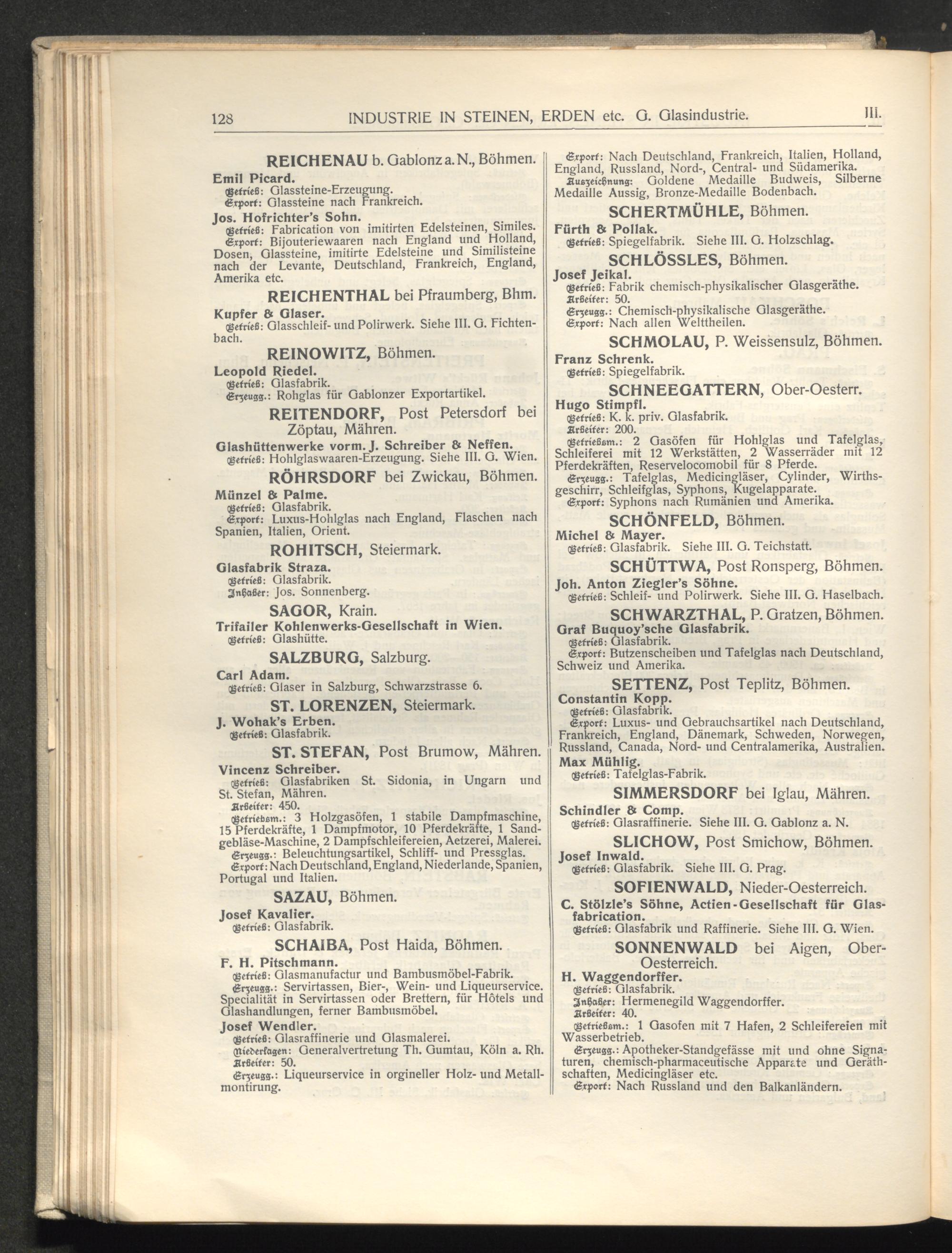 128 INDUSTRIE IN STEINEN, ERDEN etc. G. Glasindustrie. III.

REICHENAU b. Gablonz a. N., Böhmen.

Emil Picard.
Betrieb: Glassteine-Erzeugung.
Export: Glassteine nach Frankreich.

Jos. Hofrichter's Sohn.
Betrieb: Fabrication von imitirten Edelsteinen, Similes.
Export: Bijouteriewaaren nach England und Holland, Dosen, Glassteine, imitirte Edelsteine und Similisteine nach der Levante, Deutschland, Frankreich, England, Amerika etc.

REICHENTHAL bei Pfraumberg, Bhm.

Kupfer & Glaser.
Betrieb: Glasschleif- und Polirwerk. Siehe III. G. Fichtenbach.

REINOWITZ, Böhmen.

Leopold Riedel.
Betrieb: Glasfabrik.
Erzeugg.: Rohglas für Gablonzer Exportartikel.

REITENDORF, Post Petersdorf bei Zöptau, Mähren.

Glashüttenwerke vorm. J. Schreiber & Neffen.
Betrieb: Hohlglaswaaren-Erzeugung. Siehe III. G. Wien.

RÖHRSDORF bei Zwickau, Böhmen.

Münzel & Palme.
Betrieb: Glasfabrik.
Export: Luxus-Hohlglas nach England, Flaschen nach Spanien, Italien, Orient.

ROHITSCH, Steiermark.

Glasfabrik Straza.
Betrieb: Glasfabrik.
Inhaber: Jos. Sonnenberg.

SAGOR, Krain.

Trifailer Kohlenwerks-Gesellschaft in Wien.
Betrieb: Glashütte.

SALZBURG, Salzburg.

Carl Adam.
Betrieb: Glaser in Salzburg, Schwarzstrasse 6.

ST. LORENZEN, Steiermark.

J. Wohak's Erben.
Betrieb: Glasfabrik.

ST. STEFAN, Post Brumow, Mähren.

Vincenz Schreiber.
Betrieb: Glasfabriken St. Sidonia, in Ungarn und St. Stefan, Mähren.
Arbeiter: 450.
Betriebsm.: 3 Holzgasöfen, 1 stabile Dampfmaschine, 15 Pferdekräfte, 1 Dampfmotor, 10 Pferdekräfte, 1 Sandgebläse-Maschine, 2 Dampfschleifereien, Aetzerei, Malerei.
Erzeugg.: Beleuchtungsartikel, Schliff- und Pressglas.
Export: Nach Deutschland, England, Niederlande, Spanien, Portugal und Italien.

SAZAU, Böhmen.

Josef Kavalier.
Betrieb: Glasfabrik.

SCHAIBA, Post Haida, Böhmen.

F. H. Pitschmann.
Betrieb: Glasmanufactur und Bambusmöbel-Fabrik.
Erzeugg.: Servirtassen, Bier-, Wein- und Liqueurservice. Specialität in Servirtassen oder Brettern, für Hôtels und Glashandlungen, ferner Bambusmöbel.

Josef Wendler.
Betrieb: Glasraffinerie und Glasmalerei.
Niederlagen: Generalvertretung Th. Gumtau, Köln a. Rh.
Arbeiter: 50.
Erzeugg.: Liqueurservice in orgineller Holz- und Metallmontirung.

Export: Nach Deutschland, Frankreich, Italien, Holland, England, Russland, Nord-, Central- und Südamerika.
Auszeichnung: Goldene Medaille Budweis, Silberne Medaille Aussig, Bronze-Medaille Bodenbach.

SCHERTMÜHLE, Böhmen.

Fürth & Pollak.
Betrieb: Spiegelfabrik. Siehe III. G. Holzschlag.

SCHLÖSSLES, Böhmen.

Josef Jeikal.
Betrieb: Fabrik chemisch-physikalischer Glasgeräthe.
Arbeiter: 50.
Erzeugg.: Chemisch-physikalische Glasgeräthe.
Export: Nach allen Welttheilen.

SCHMOLAU, P. Weissensulz, Böhmen.

Franz Schrenk.
Betrieb: Spiegelfabrik.

SCHNEEGATTERN, Ober-Oesterr.

Hugo Stimpfl.
Betrieb: K. k. priv. Glasfabrik.
Arbeiter: 200.
Betriebsm.: 2 Gasöfen für Hohlglas und Tafelglas, Schleiferei mit 12 Werkstätten, 2 Wasserräder mit 12 Pferdekräften, Reservelocomobil für 8 Pferde.
Erzeugg.: Tafelglas, Medicingläser, Cylinder, Wirthsgeschirr, Schleifglas, Syphons, Kugelapparate.
Export: Syphons nach Rumänien und Amerika.

SCHÖNFELD, Böhmen.

Michel & Mayer.
Betrieb: Glasfabrik. Siehe III. G. Teichstatt.

SCHÜTTWA, Post Ronsperg, Böhmen.

Joh. Anton Ziegler's Söhne.
Betrieb: Schleif- und Polirwerk. Siehe III. G. Haselbach.

SCHWARZTHAL, P. Gratzen, Böhmen.

Graf Buquoy'sche Glasfabrik.
Betrieb: Glasfabrik.
Export: Butzenscheiben und Tafelglas nach Deutschland, Schweiz und Amerika.

SETTENZ, Post Teplitz, Böhmen.

Constantin Kopp.
Betrieb: Glasfabrik.
Export: Luxus- und Gebrauchsartikel nach Deutschland, Frankreich, England, Dänemark, Schweden, Norwegen, Russland, Canada, Nord- und Centralamerika, Australien.

Max Mühlig.
Betrieb: Tafelglas-Fabrik.

SIMMERSDORF bei Iglau, Mähren.

Schindler & Comp.
Betrieb: Glasraffinerie. Siehe III. G. Gablonz a. N.

SLICHOW, Post Smichow, Böhmen.

Josef Inwald.
Betrieb: Glasfabrik. Siehe III. G. Prag.

SOFIENWALD, Nieder-Oesterreich.

C. Stölzle's Söhne, Actien-Gesellschaft für Glasfabrication.
Betrieb: Glasfabrik und Raffinerie. Siehe III. G. Wien.

SONNENWALD bei Aigen, Ober-Oesterreich.

H. Waggendorffer.
Betrieb: Glasfabrik.
Inhaber: Hermenegild Waggendorffer.
Arbeiter: 40.
Betriebsm.: 1 Gasofen mit 7 Hafen, 2 Schleifereien mit Wasserbetrieb.
Erzeugg.: Apotheker-Standgefässe mit und ohne Signaturen, chemisch-pharmaceutische Apparate und Geräthschaften, Medicingläser etc.
Export: Nach Russland und den Balkanländern.